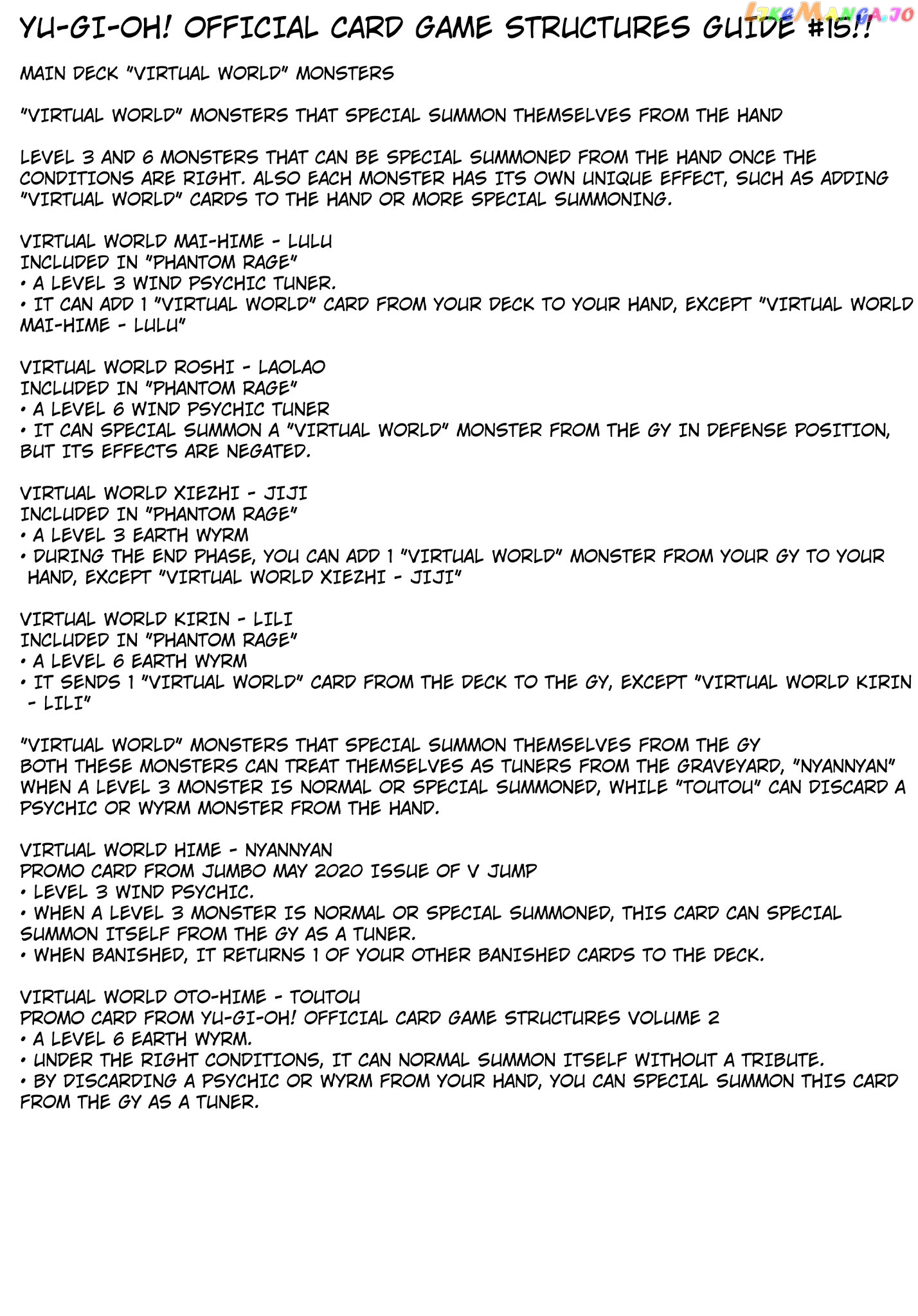 LikeManga.io

YU-GI-OH! OFFICIAL CARD GAME STRUCTURES GUIDE #15!!

MAIN DECK "VIRTUAL WORLD" MONSTERS

"VIRTUAL WORLD" MONSTERS THAT SPECIAL SUMMON THEMSELVES FROM THE HAND

LEVEL 3 AND 6 MONSTERS THAT CAN BE SPECIAL SUMMONED FROM THE HAND ONCE THE CONDITIONS ARE RIGHT. ALSO EACH MONSTER HAS ITS OWN UNIQUE EFFECT, SUCH AS ADDING "VIRTUAL WORLD" CARDS TO THE HAND OR MORE SPECIAL SUMMONING.

VIRTUAL WORLD MAI-HIME - LULU
INCLUDED IN "PHANTOM RAGE"
• A LEVEL 3 WIND PSYCHIC TUNER.
• IT CAN ADD 1 "VIRTUAL WORLD" CARD FROM YOUR DECK TO YOUR HAND, EXCEPT "VIRTUAL WORLD MAI-HIME - LULU"

VIRTUAL WORLD ROSHI - LAOLAO
INCLUDED IN "PHANTOM RAGE"
• A LEVEL 6 WIND PSYCHIC TUNER
• IT CAN SPECIAL SUMMON A "VIRTUAL WORLD" MONSTER FROM THE GY IN DEFENSE POSITION, BUT ITS EFFECTS ARE NEGATED.

VIRTUAL WORLD XIEZHI - JIJI
INCLUDED IN "PHANTOM RAGE"
• A LEVEL 3 EARTH WYRM
• DURING THE END PHASE, YOU CAN ADD 1 "VIRTUAL WORLD" MONSTER FROM YOUR GY TO YOUR HAND, EXCEPT "VIRTUAL WORLD XIEZHI - JIJI"

VIRTUAL WORLD KIRIN - LILI
INCLUDED IN "PHANTOM RAGE"
• A LEVEL 6 EARTH WYRM
• IT SENDS 1 "VIRTUAL WORLD" CARD FROM THE DECK TO THE GY, EXCEPT "VIRTUAL WORLD KIRIN - LILI"

"VIRTUAL WORLD" MONSTERS THAT SPECIAL SUMMON THEMSELVES FROM THE GY
BOTH THESE MONSTERS CAN TREAT THEMSELVES AS TUNERS FROM THE GRAVEYARD, "NYANNYAN" WHEN A LEVEL 3 MONSTER IS NORMAL OR SPECIAL SUMMONED, WHILE "TOUTOU" CAN DISCARD A PSYCHIC OR WYRM MONSTER FROM THE HAND.

VIRTUAL WORLD HIME - NYANNYAN
PROMO CARD FROM JUMBO MAY 2020 ISSUE OF V JUMP
• LEVEL 3 WIND PSYCHIC.
• WHEN A LEVEL 3 MONSTER IS NORMAL OR SPECIAL SUMMONED, THIS CARD CAN SPECIAL SUMMON ITSELF FROM THE GY AS A TUNER.
• WHEN BANISHED, IT RETURNS 1 OF YOUR OTHER BANISHED CARDS TO THE DECK.

VIRTUAL WORLD OTO-HIME - TOUTOU
PROMO CARD FROM YU-GI-OH! OFFICIAL CARD GAME STRUCTURES VOLUME 2
• A LEVEL 6 EARTH WYRM.
• UNDER THE RIGHT CONDITIONS, IT CAN NORMAL SUMMON ITSELF WITHOUT A TRIBUTE.
• BY DISCARDING A PSYCHIC OR WYRM FROM YOUR HAND, YOU CAN SPECIAL SUMMON THIS CARD FROM THE GY AS A TUNER.